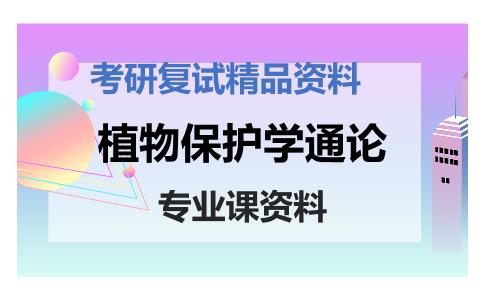 考研复试精品资料

植物保护学通论

专业课资料